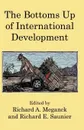 The Bottoms Up of International Development

Edited by
Richard A. Meganck
and Richard E. Saunier